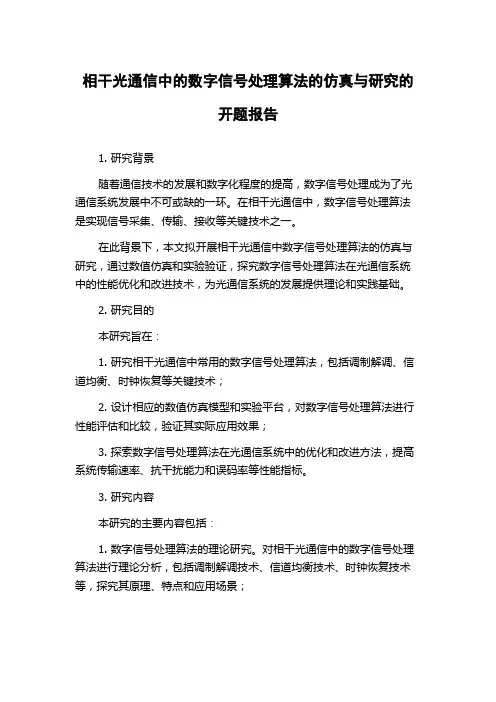 相干光通信中的数字信号处理算法的仿真与研究的开题报告

1. 研究背景

随着通信技术的发展和数字化程度的提高，数字信号处理成为了光通信系统发展中不可或缺的一环。在相干光通信中，数字信号处理算法是实现信号采集、传输、接收等关键技术之一。

在此背景下，本文拟开展相干光通信中数字信号处理算法的仿真与研究，通过数值仿真和实验验证，探究数字信号处理算法在光通信系统中的性能优化和改进技术，为光通信系统的发展提供理论和实践基础。

2. 研究目的

本研究旨在：

1. 研究相干光通信中常用的数字信号处理算法，包括调制解调、信道均衡、时钟恢复等关键技术；

2. 设计相应的数值仿真模型和实验平台，对数字信号处理算法进行性能评估和比较，验证其实际应用效果；

3. 探索数字信号处理算法在光通信系统中的优化和改进方法，提高系统传输速率、抗干扰能力和误码率等性能指标。

3. 研究内容

本研究的主要内容包括：

1. 数字信号处理算法的理论研究。对相干光通信中的数字信号处理算法进行理论分析，包括调制解调技术、信道均衡技术、时钟恢复技术等，探究其原理、特点和应用场景；